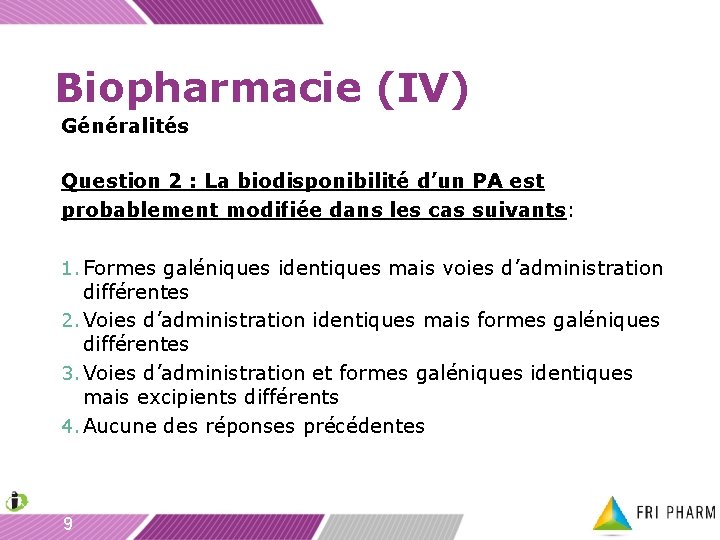 Biopharmacie (IV)

Généralités

Question 2 : La biodisponibilité d'un PA est probablement modifiée dans les cas suivants:

1. Formes galéniques identiques mais voies d'administration différentes
2. Voies d'administration identiques mais formes galéniques différentes
3. Voies d'administration et formes galéniques identiques mais excipients différents
4. Aucune des réponses précédentes

9

FRI PHARM